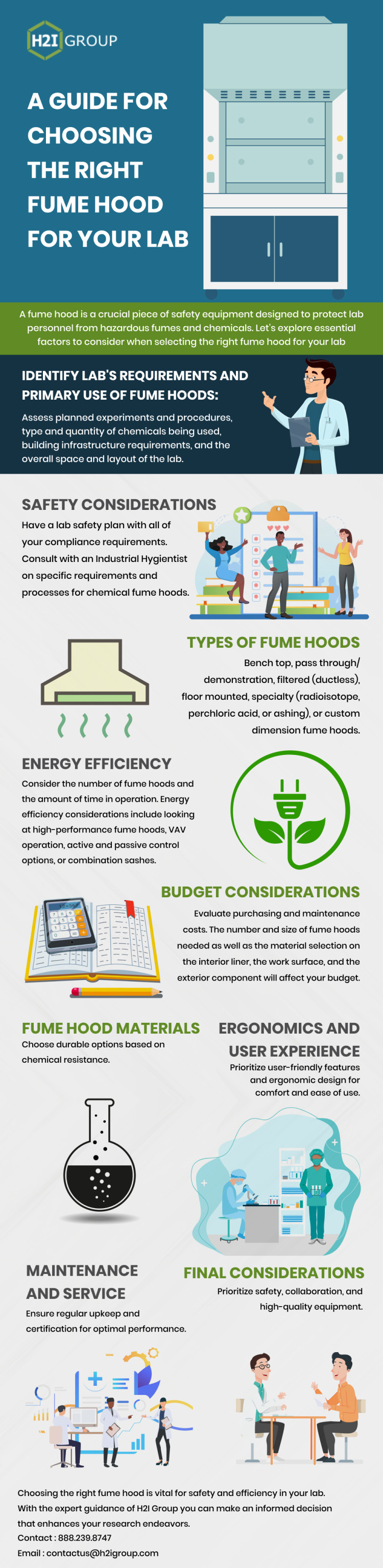 H2I GROUP

A GUIDE FOR CHOOSING THE RIGHT FUME HOOD FOR YOUR LAB

A fume hood is a crucial piece of safety equipment designed to protect lab personnel from hazardous fumes and chemicals. Let's explore essential factors to consider when selecting the right fume hood for your lab

IDENTIFY LAB'S REQUIREMENTS AND PRIMARY USE OF FUME HOODS:

Assess planned experiments and procedures, type and quantity of chemicals being used, building infrastructure requirements, and the overall space and layout of the lab.

SAFETY CONSIDERATIONS

Have a lab safety plan with all of your compliance requirements. Consult with an Industrial Hygientist on specific requirements and processes for chemical fume hoods.

TYPES OF FUME HOODS

Bench top, pass through/ demonstration, filtered (ductless), floor mounted, specialty (radioisotope, perchloric acid, or ashing), or custom dimension fume hoods.

ENERGY EFFICIENCY

Consider the number of fume hoods and the amount of time in operation. Energy efficiency considerations include looking at high-performance fume hoods, VAV operation, active and passive control options, or combination sashes.

BUDGET CONSIDERATIONS

Evaluate purchasing and maintenance costs. The number and size of fume hoods needed as well as the material selection on the interior liner, the work surface, and the exterior component will affect your budget.

FUME HOOD MATERIALS

Choose durable options based on chemical resistance.

ERGONOMICS AND USER EXPERIENCE

Prioritize user-friendly features and ergonomic design for comfort and ease of use.

MAINTENANCE AND SERVICE

Ensure regular upkeep and certification for optimal performance.

FINAL CONSIDERATIONS

Prioritize safety, collaboration, and high-quality equipment.

Choosing the right fume hood is vital for safety and efficiency in your lab. With the expert guidance of H2I Group you can make an informed decision that enhances your research endeavors.
Contact : 888.239.8747
Email : contactus@h2igroup.com